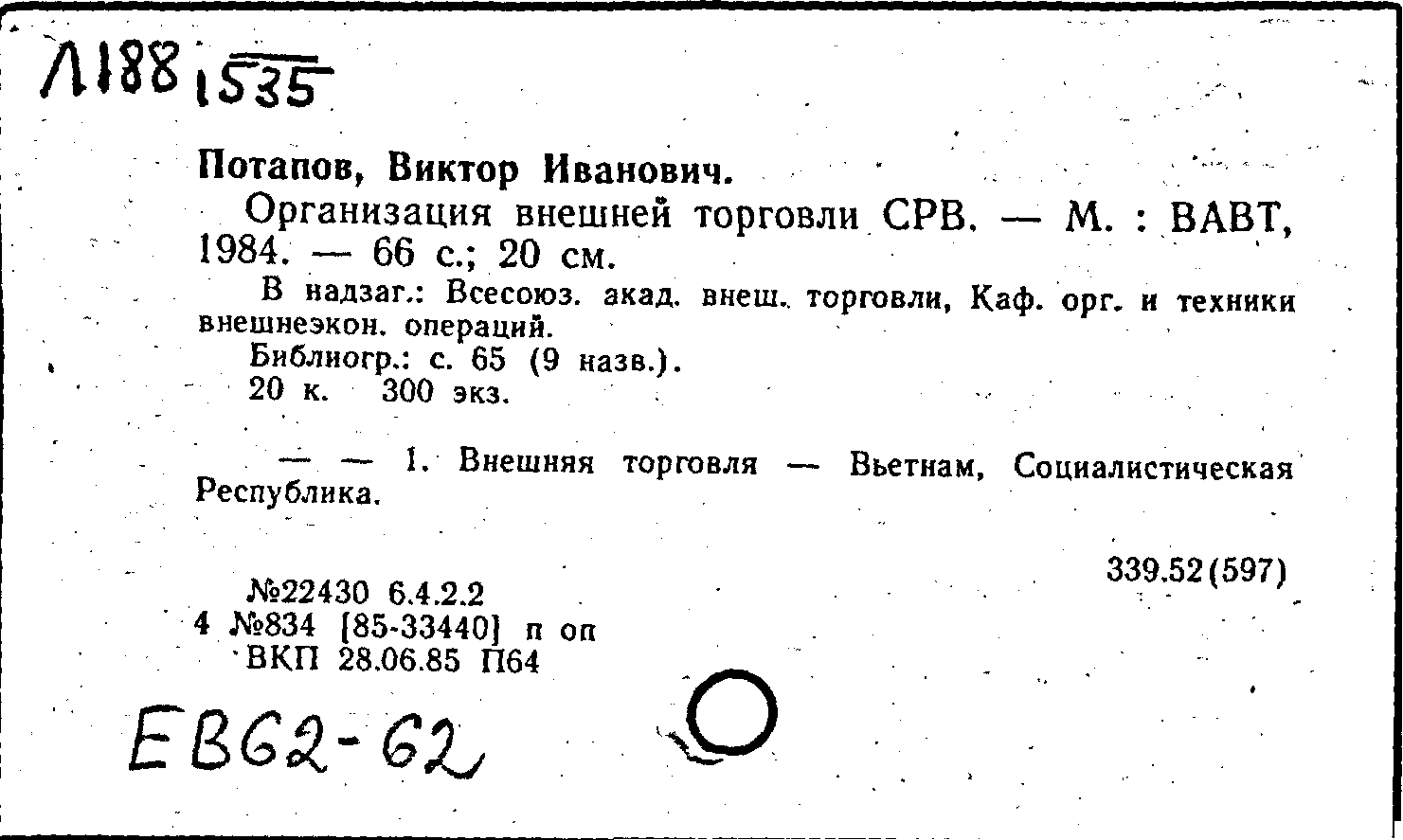 Л188 1535

Потапов, Виктор Иванович.

Организация внешней торговли СРВ. — М. : ВАВТ, 1984. — 66 с.; 20 см.

В надзаг.: Всесоюз. акад. внеш. торговли, Каф. орг. и техники внешнеэкон. операций.

Библиогр.: с. 65 (9 назв.).

20 к. 300 экз.

— — 1. Внешняя торговля — Вьетнам, Социалистическая Республика.

339.52(597)

№22430 6.4.2.2
4 №834 [85-33440] п оп
ВКП 28.06.85 П64

ЕВ62-62